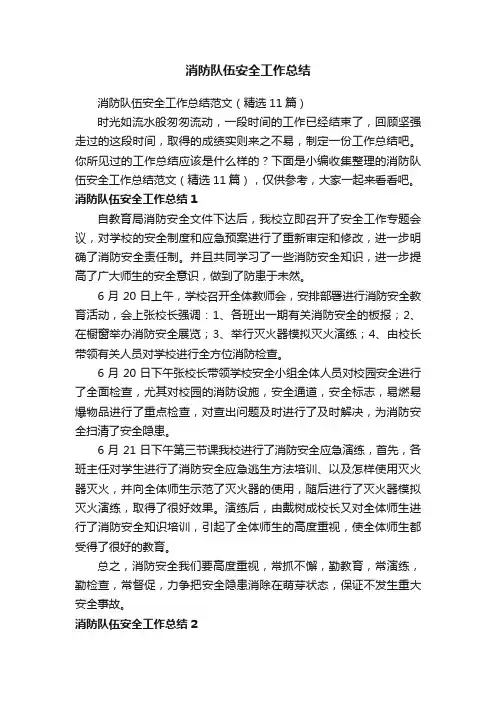 消防队伍安全工作总结

消防队伍安全工作总结范文（精选11篇）

时光如流水般匆匆流动，一段时间的工作已经结束了，回顾坚强走过的这段时间，取得的成绩实则来之不易，制定一份工作总结吧。你所见过的工作总结应该是什么样的？下面是小编收集整理的消防队伍安全工作总结范文（精选11篇），仅供参考，大家一起来看看吧。

消防队伍安全工作总结1

自教育局消防安全文件下达后，我校立即召开了安全工作专题会议，对学校的安全制度和应急预案进行了重新审定和修改，进一步明确了消防安全责任制。并且共同学习了一些消防安全知识，进一步提高了广大师生的安全意识，做到了防患于未然。

6月20日上午，学校召开全体教师会，安排部署进行消防安全教育活动，会上张校长强调：1、各班出一期有关消防安全的板报；2、在橱窗举办消防安全展览；3、举行灭火器模拟灭火演练；4、由校长带领有关人员对学校进行全方位消防检查。

6月20日下午张校长带领学校安全小组全体人员对校园安全进行了全面检查，尤其对校园的消防设施，安全通道，安全标志，易燃易爆物品进行了重点检查，对查出问题及时进行了及时解决，为消防安全扫清了安全隐患。

6月21日下午第三节课我校进行了消防安全应急演练，首先，各班主任对学生进行了消防安全应急逃生方法培训、以及怎样使用灭火器灭火，并向全体师生示范了灭火器的使用，随后进行了灭火器模拟灭火演练，取得了很好效果。演练后，由戴树成校长又对全体师生进行了消防安全知识培训，引起了全体师生的高度重视，使全体师生都受得了很好的教育。

总之，消防安全我们要高度重视，常抓不懈，勤教育，常演练，勤检查，常督促，力争把安全隐患消除在萌芽状态，保证不发生重大安全事故。

消防队伍安全工作总结2